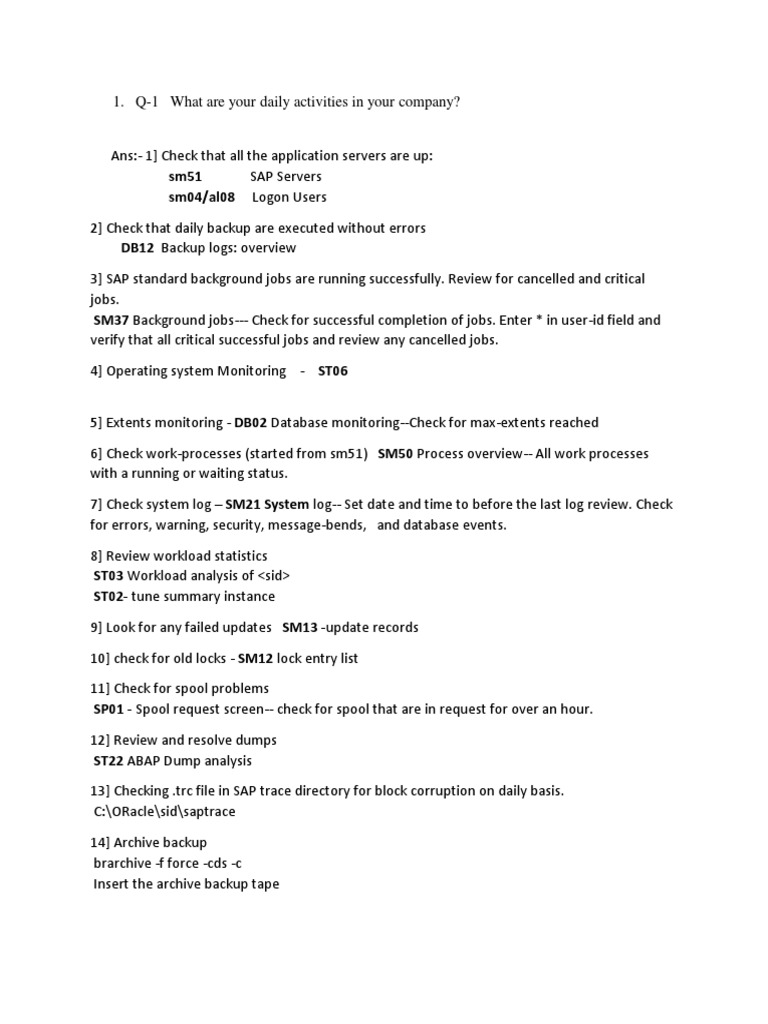 1. Q-1 What are your daily activities in your company?

Ans:- 1] Check that all the application servers are up:
sm51 SAP Servers
sm04/al08 Logon Users

2] Check that daily backup are executed without errors
DB12 Backup logs: overview

3] SAP standard background jobs are running successfully. Review for cancelled and critical jobs.
SM37 Background jobs--- Check for successful completion of jobs. Enter * in user-id field and verify that all critical successful jobs and review any cancelled jobs.

4] Operating system Monitoring - ST06

5] Extents monitoring - DB02 Database monitoring--Check for max-extents reached

6] Check work-processes (started from sm51) SM50 Process overview-- All work processes with a running or waiting status.

7] Check system log – SM21 System log-- Set date and time to before the last log review. Check for errors, warning, security, message-bends, and database events.

8] Review workload statistics
ST03 Workload analysis of <sid>
ST02- tune summary instance

9] Look for any failed updates SM13 -update records

10] check for old locks - SM12 lock entry list

11] Check for spool problems
SP01 - Spool request screen-- check for spool that are in request for over an hour.

12] Review and resolve dumps
ST22 ABAP Dump analysis

13] Checking .trc file in SAP trace directory for block corruption on daily basis.
C:\ORacle\sid\saptrace

14] Archive backup
brarchive -f force -cds -c
Insert the archive backup tape